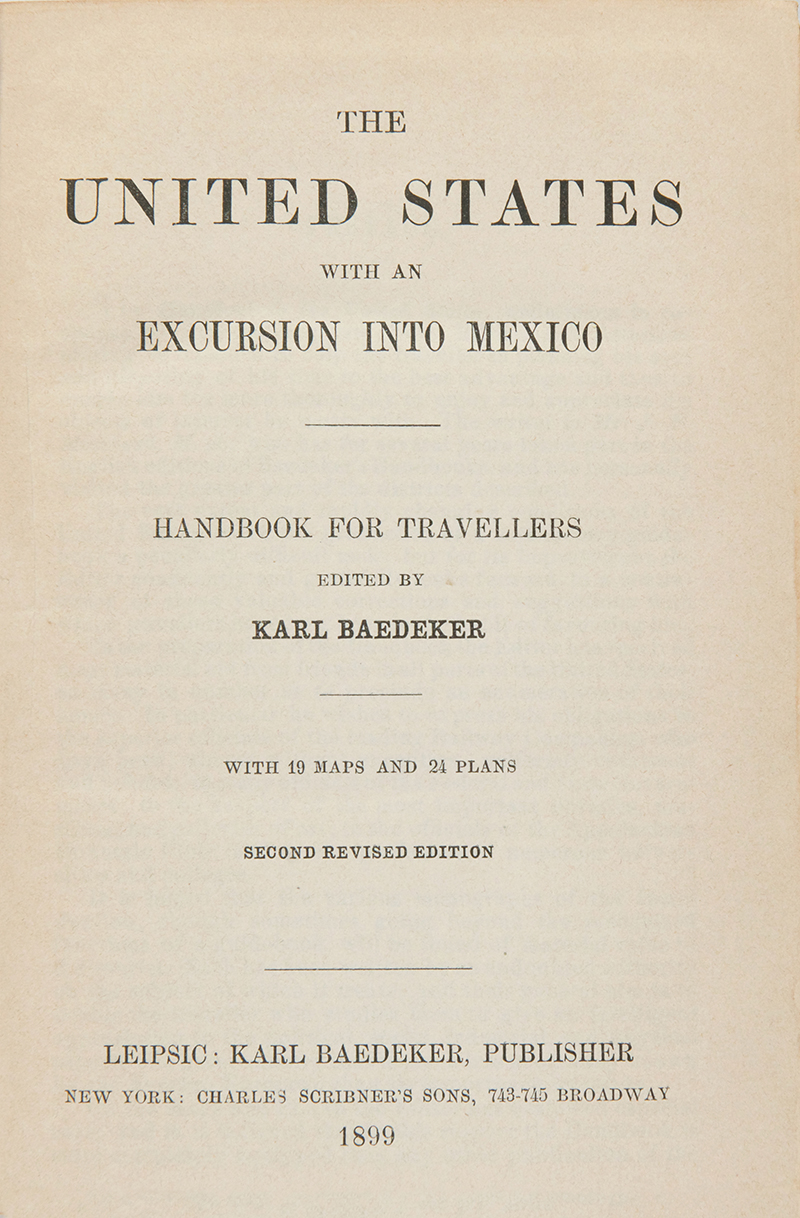 THE

UNITED STATES

WITH AN

EXCURSION INTO MEXICO

HANDBOOK FOR TRAVELLERS

EDITED BY

KARL BAEDEKER

WITH 19 MAPS AND 24 PLANS

SECOND REVISED EDITION

LEIPSIC: KARL BAEDEKER, PUBLISHER

NEW YORK: CHARLES SCRIBNER'S SONS, 743-745 BROADWAY

1899